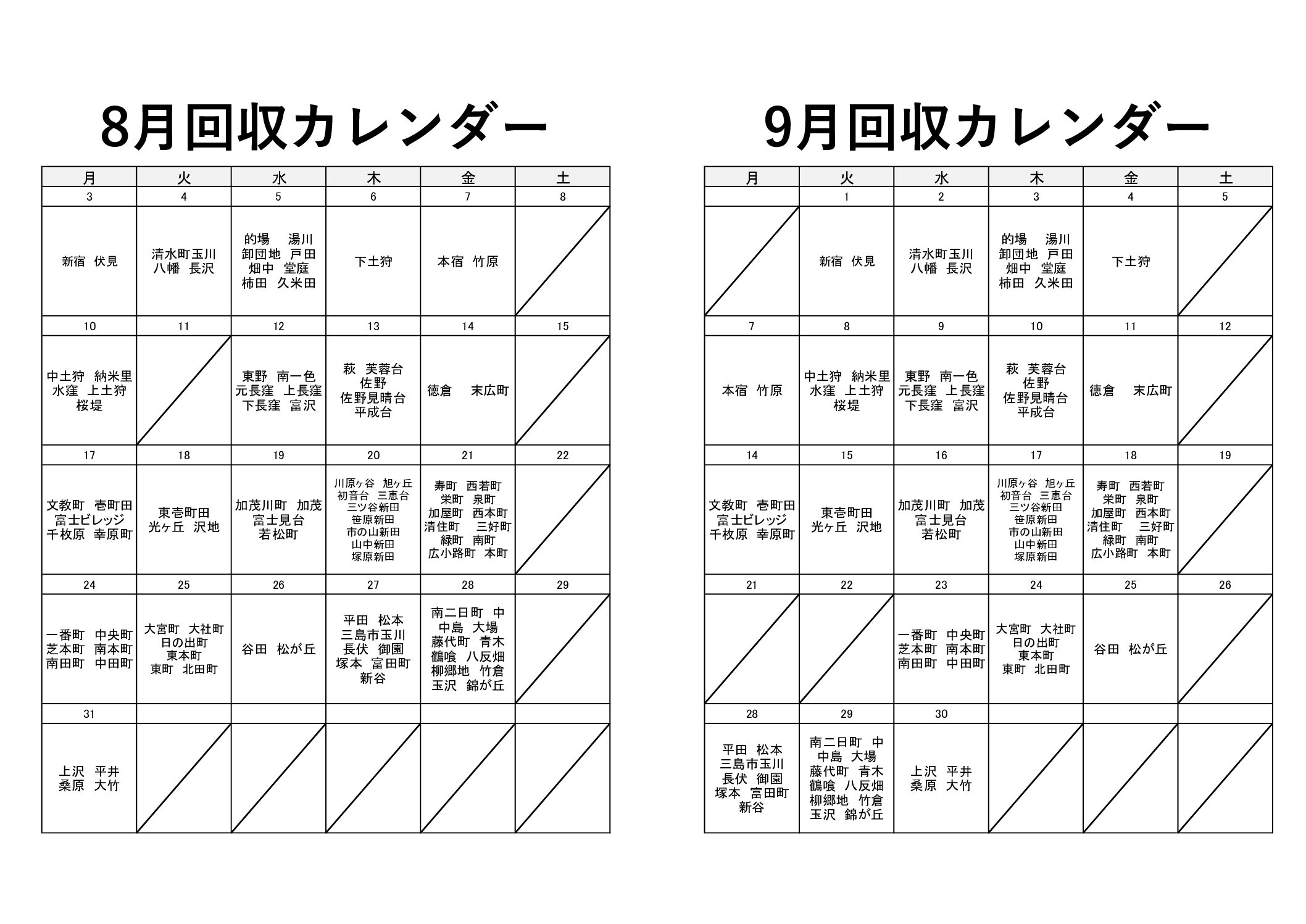 8月回収カレンダー

| 月 | 火 | 水 | 木 | 金 | 土 |
|---|---|---|---|---|---|
| 3 | 4 | 5 | 6 | 7 | 8 |
| 新宿　伏見 | 清水町玉川 八幡　長沢 | 的場　湯川 卸団地　戸田 畑中　堂庭 柿田　久米田 | 下土狩 | 本宿　竹原 | |
| 10 | 11 | 12 | 13 | 14 | 15 |
| 中土狩　納米里 水窪　上土狩 桜堤 | | 東野　南一色 元長窪　上長窪 下長窪　富沢 | 萩　芙蓉台 佐野 佐野見晴台 平成台 | 徳倉　末広町 | |
| 17 | 18 | 19 | 20 | 21 | 22 |
| 文教町　壱町田 富士ビレッジ 千枚原　幸原町 | 東壱町田 光ヶ丘　沢地 | 加茂川町　加茂 富士見台 若松町 | 川原ヶ谷　旭ヶ丘 初音台　三恵台 三ツ谷新田 笹原新田 市の山新田 山中新田 塚原新田 | 寿町　西若町 栄町　泉町 加屋町　西本町 清住町　三好町 緑町　南町 広小路町　本町 | |
| 24 | 25 | 26 | 27 | 28 | 29 |
| 一番町　中央町 芝本町　南本町 南田町　中田町 | 大宮町　大社町 日の出町 東本町 東町　北田町 | 谷田　松が丘 | 平田　松本 三島市玉川 長伏　御園 塚本　富田町 新谷 | 南二日町　中 中島　大場 藤代町　青木 鶴喰　八反畑 柳郷地　竹倉 玉沢　錦が丘 | |
| 31 | | | | | |
| 上沢　平井 桑原　大竹 | | | | | |

9月回収カレンダー

| 月 | 火 | 水 | 木 | 金 | 土 |
|---|---|---|---|---|---|
| | 1 | 2 | 3 | 4 | 5 |
| | 新宿　伏見 | 清水町玉川 八幡　長沢 | 的場　湯川 卸団地　戸田 畑中　堂庭 柿田　久米田 | 下土狩 | |
| 7 | 8 | 9 | 10 | 11 | 12 |
| 本宿　竹原 | 中土狩　納米里 水窪　上土狩 桜堤 | 東野　南一色 元長窪　上長窪 下長窪　富沢 | 萩　芙蓉台 佐野 佐野見晴台 平成台 | 徳倉　末広町 | |
| 14 | 15 | 16 | 17 | 18 | 19 |
| 文教町　壱町田 富士ビレッジ 千枚原　幸原町 | 東壱町田 光ヶ丘　沢地 | 加茂川町　加茂 富士見台 若松町 | 川原ヶ谷　旭ヶ丘 初音台　三恵台 三ツ谷新田 笹原新田 市の山新田 山中新田 塚原新田 | 寿町　西若町 栄町　泉町 加屋町　西本町 清住町　三好町 緑町　南町 広小路町　本町 | |
| 21 | 22 | 23 | 24 | 25 | 26 |
| | | 一番町　中央町 芝本町　南本町 南田町　中田町 | 大宮町　大社町 日の出町 東本町 東町　北田町 | 谷田　松が丘 | |
| 28 | 29 | 30 | | | |
| 平田　松本 三島市玉川 長伏　御園 塚本　富田町 新谷 | 南二日町　中 中島　大場 藤代町　青木 鶴喰　八反畑 柳郷地　竹倉 玉沢　錦が丘 | 上沢　平井 桑原　大竹 | | | |